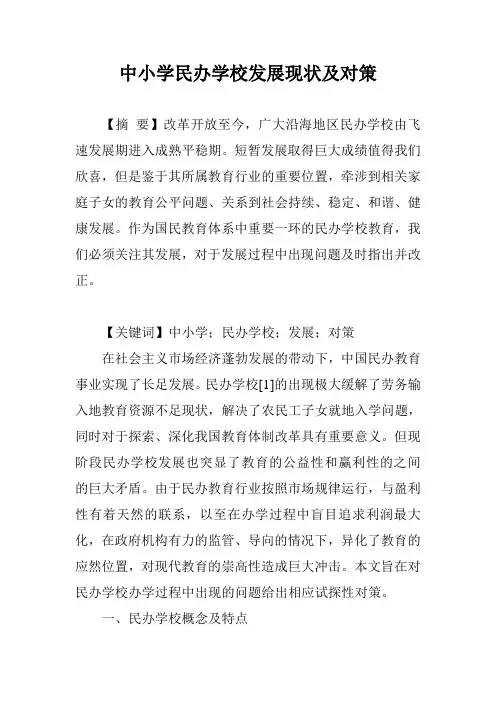 中小学民办学校发展现状及对策

【摘 要】改革开放至今，广大沿海地区民办学校由飞速发展期进入成熟平稳期。短暂发展取得巨大成绩值得我们欣喜，但是鉴于其所属教育行业的重要位置，牵涉到相关家庭子女的教育公平问题、关系到社会持续、稳定、和谐、健康发展。作为国民教育体系中重要一环的民办学校教育，我们必须关注其发展，对于发展过程中出现问题及时指出并改正。

【关键词】中小学；民办学校；发展；对策

在社会主义市场经济蓬勃发展的带动下，中国民办教育事业实现了长足发展。民办学校[1]的出现极大缓解了劳务输入地教育资源不足现状，解决了农民工子女就地入学问题，同时对于探索、深化我国教育体制改革具有重要意义。但现阶段民办学校发展也突显了教育的公益性和赢利性的之间的巨大矛盾。由于民办教育行业按照市场规律运行，与盈利性有着天然的联系，以至在办学过程中盲目追求利润最大化，在政府机构有力的监管、导向的情况下，异化了教育的应然位置，对现代教育的崇高性造成巨大冲击。本文旨在对民办学校办学过程中出现的问题给出相应试探性对策。

一、民办学校概念及特点